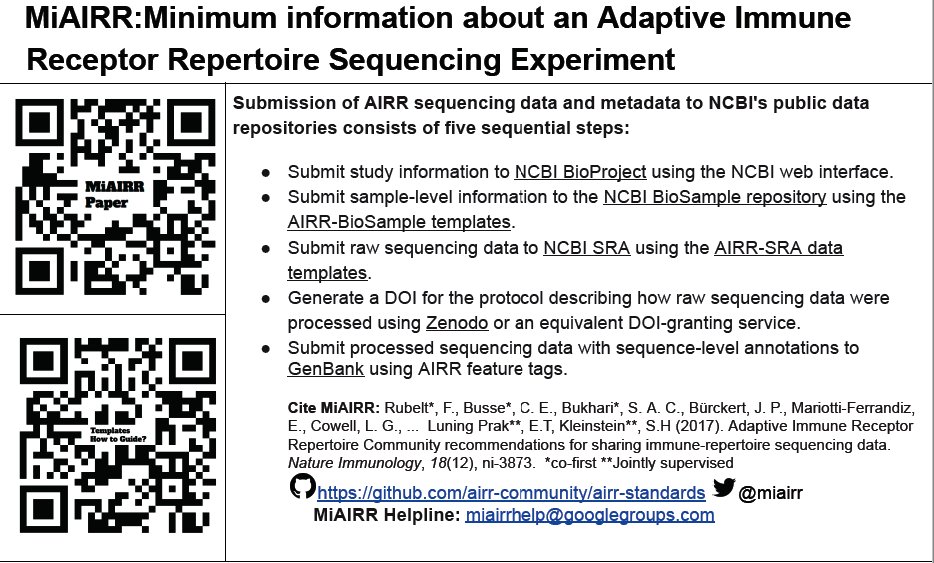 MiAIRR:Minimum information about an Adaptive Immune Receptor Repertoire Sequencing Experiment

MiAIRR Paper

Templates How to Guide?

Submission of AIRR sequencing data and metadata to NCBI's public data repositories consists of five sequential steps:

• Submit study information to NCBI BioProject using the NCBI web interface.
• Submit sample-level information to the NCBI BioSample repository using the AIRR-BioSample templates.
• Submit raw sequencing data to NCBI SRA using the AIRR-SRA data templates.
• Generate a DOI for the protocol describing how raw sequencing data were processed using Zenodo or an equivalent DOI-granting service.
• Submit processed sequencing data with sequence-level annotations to GenBank using AIRR feature tags.

Cite MiAIRR: Rubelt*, F., Busse*, C. E., Bukhari*, S. A. C., Bürckert, J. P., Mariotti-Ferrandiz, E., Cowell, L. G., ... Luning Prak**, E.T, Kleinstein**, S.H (2017). Adaptive Immune Receptor Repertoire Community recommendations for sharing immune-repertoire sequencing data. Nature Immunology, 18(12), ni-3873. *co-first **Jointly supervised

https://github.com/airr-community/airr-standards @miairr
MiAIRR Helpline: miairrhelp@googlegroups.com